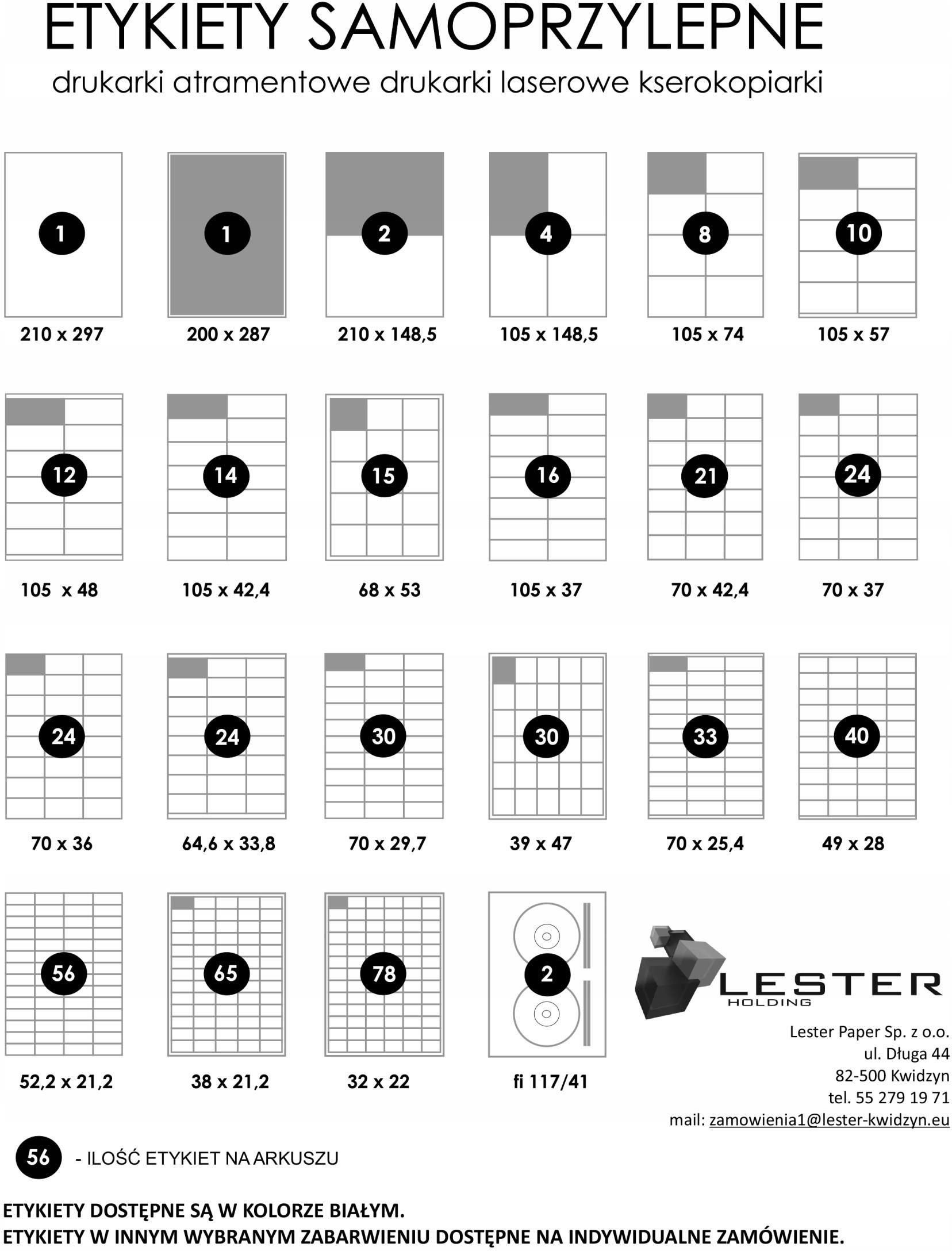 ETYKIETY SAMOPRZYLEPNE

drukarki atramentowe drukarki laserowe kserokopiarki

1
210 x 297

1
200 x 287

2
210 x 148,5

4
105 x 148,5

8
105 x 74

10
105 x 57

12
105 x 48

14
105 x 42,4

15
68 x 53

16
105 x 37

21
70 x 42,4

24
70 x 37

24
70 x 36

24
64,6 x 33,8

30
70 x 29,7

30
39 x 47

33
70 x 25,4

40
49 x 28

56
52,2 x 21,2

65
38 x 21,2

78
32 x 22

2
fi 117/41

LESTER
HOLDING

Lester Paper Sp. z o.o.
ul. Długa 44
82-500 Kwidzyn
tel. 55 279 19 71
mail: zamowienia1@lester-kwidzyn.eu

56 - ILOŚĆ ETYKIET NA ARKUSZU

ETYKIETY DOSTĘPNE SĄ W KOLORZE BIAŁYM.
ETYKIETY W INNYM WYBRANYM ZABARWIENIU DOSTĘPNE NA INDYWIDUALNE ZAMÓWIENIE.